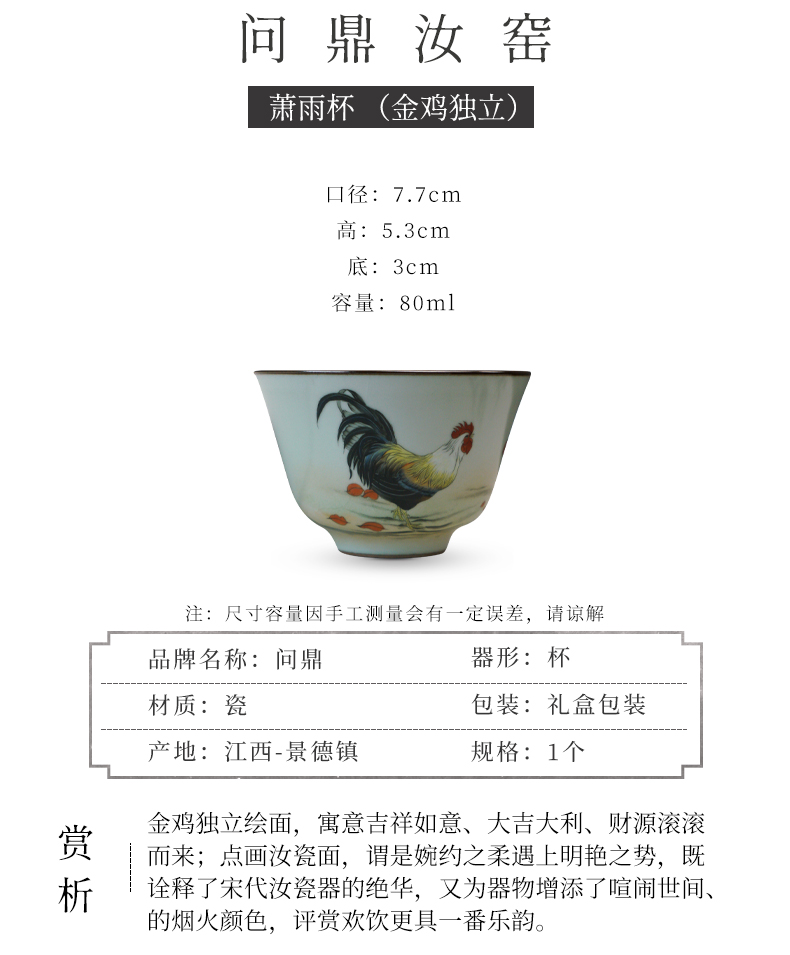 问鼎汝窑

萧雨杯（金鸡独立）

口径：7.7cm
高：5.3cm
底：3cm
容量：80ml

注：尺寸容量因手工测量会有一定误差，请谅解

品牌名称：问鼎
器形：杯
材质：瓷
包装：礼盒包装
产地：江西-景德镇
规格：1个

赏析

金鸡独立绘面，寓意吉祥如意、大吉大利、财源滚滚而来；点画汝瓷面，谓是婉约之柔遇上明艳之势，既诠释了宋代汝瓷器的绝华，又为器物增添了喧闹世间、的烟火颜色，评赏欢饮更具一番乐韵。